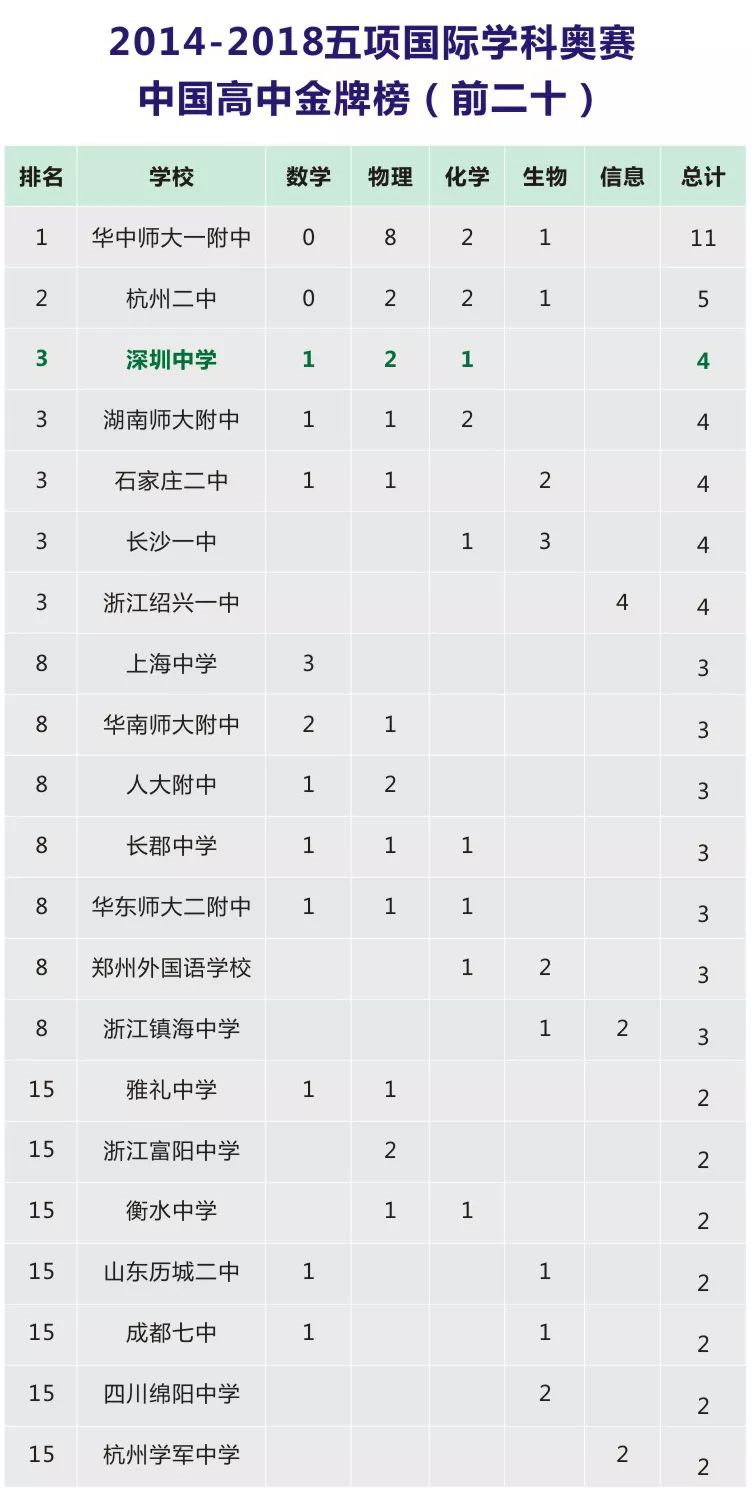 2014-2018五项国际学科奥赛
中国高中金牌榜（前二十）

| 排名 | 学校 | 数学 | 物理 | 化学 | 生物 | 信息 | 总计 |
|---|---|---|---|---|---|---|---|
| 1 | 华中师大一附中 | 0 | 8 | 2 | 1 |  | 11 |
| 2 | 杭州二中 | 0 | 2 | 2 | 1 |  | 5 |
| 3 | 深圳中学 | 1 | 2 | 1 |  |  | 4 |
| 3 | 湖南师大附中 | 1 | 1 | 2 |  |  | 4 |
| 3 | 石家庄二中 | 1 | 1 |  | 2 |  | 4 |
| 3 | 长沙一中 |  |  | 1 | 3 |  | 4 |
| 3 | 浙江绍兴一中 |  |  |  |  | 4 | 4 |
| 8 | 上海中学 | 3 |  |  |  |  | 3 |
| 8 | 华南师大附中 | 2 | 1 |  |  |  | 3 |
| 8 | 人大附中 | 1 | 2 |  |  |  | 3 |
| 8 | 长郡中学 | 1 | 1 | 1 |  |  | 3 |
| 8 | 华东师大二附中 | 1 | 1 | 1 |  |  | 3 |
| 8 | 郑州外国语学校 |  |  | 1 | 2 |  | 3 |
| 8 | 浙江镇海中学 |  |  |  | 1 | 2 | 3 |
| 15 | 雅礼中学 | 1 | 1 |  |  |  | 2 |
| 15 | 浙江富阳中学 |  | 2 |  |  |  | 2 |
| 15 | 衡水中学 |  | 1 | 1 |  |  | 2 |
| 15 | 山东历城二中 | 1 |  |  | 1 |  | 2 |
| 15 | 成都七中 | 1 |  |  | 1 |  | 2 |
| 15 | 四川绵阳中学 |  |  |  | 2 |  | 2 |
| 15 | 杭州学军中学 |  |  |  |  | 2 | 2 |